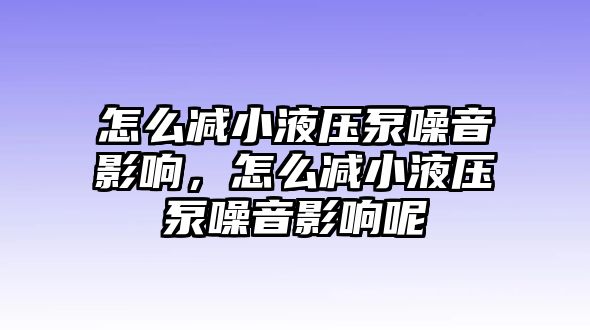 怎么减小液压泵噪音影响，怎么减小液压泵噪音影响呢